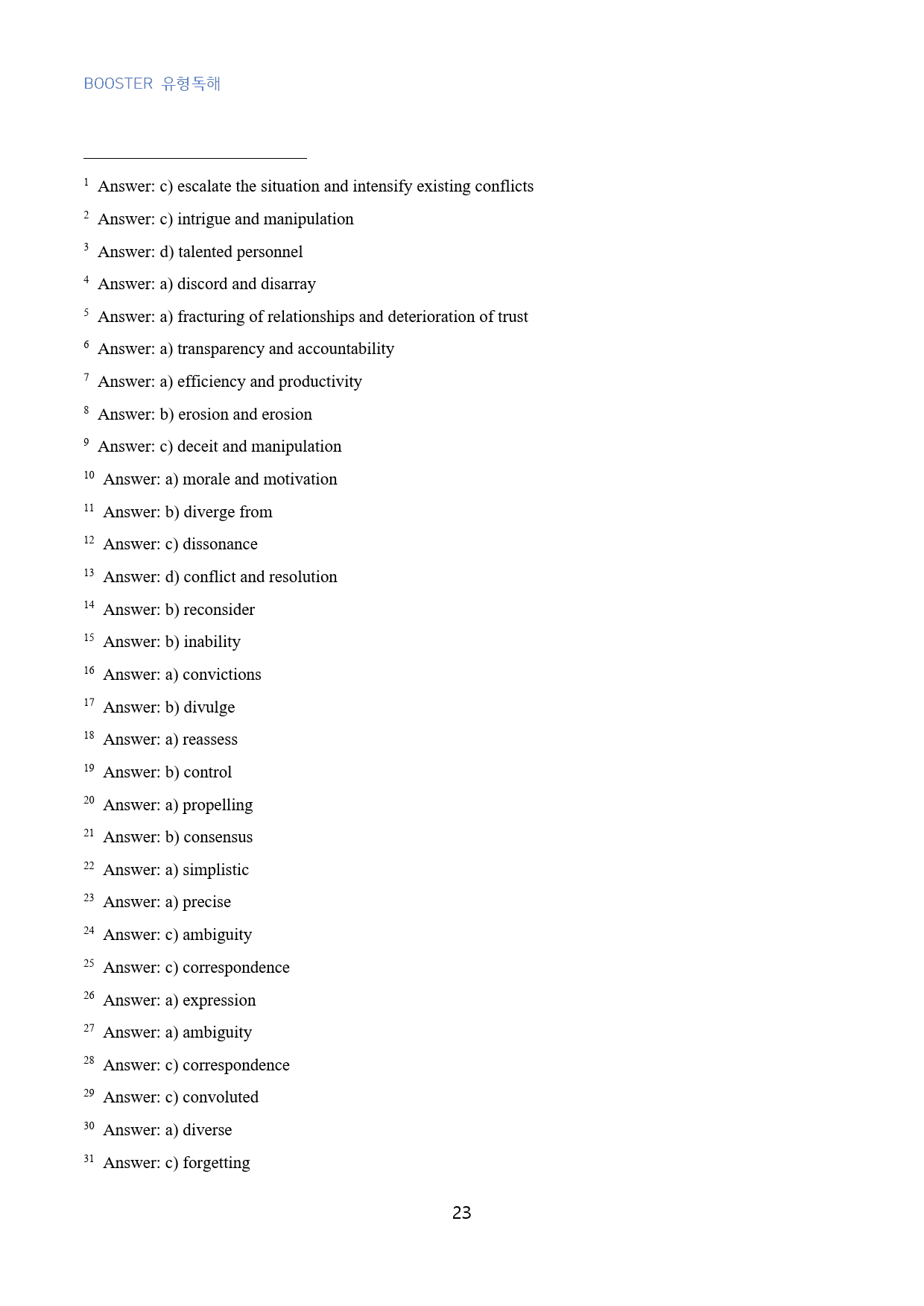 BOOSTER 유형독해

$^{1}$ Answer: c) escalate the situation and intensify existing conflicts

$^{2}$ Answer: c) intrigue and manipulation

$^{3}$ Answer: d) talented personnel

$^{4}$ Answer: a) discord and disarray

$^{5}$ Answer: a) fracturing of relationships and deterioration of trust

$^{6}$ Answer: a) transparency and accountability

$^{7}$ Answer: a) efficiency and productivity

$^{8}$ Answer: b) erosion and erosion

$^{9}$ Answer: c) deceit and manipulation

$^{10}$ Answer: a) morale and motivation

$^{11}$ Answer: b) diverge from

$^{12}$ Answer: c) dissonance

$^{13}$ Answer: d) conflict and resolution

$^{14}$ Answer: b) reconsider

$^{15}$ Answer: b) inability

$^{16}$ Answer: a) convictions

$^{17}$ Answer: b) divulge

$^{18}$ Answer: a) reassess

$^{19}$ Answer: b) control

$^{20}$ Answer: a) propelling

$^{21}$ Answer: b) consensus

$^{22}$ Answer: a) simplistic

$^{23}$ Answer: a) precise

$^{24}$ Answer: c) ambiguity

$^{25}$ Answer: c) correspondence

$^{26}$ Answer: a) expression

$^{27}$ Answer: a) ambiguity

$^{28}$ Answer: c) correspondence

$^{29}$ Answer: c) convoluted

$^{30}$ Answer: a) diverse

$^{31}$ Answer: c) forgetting

23